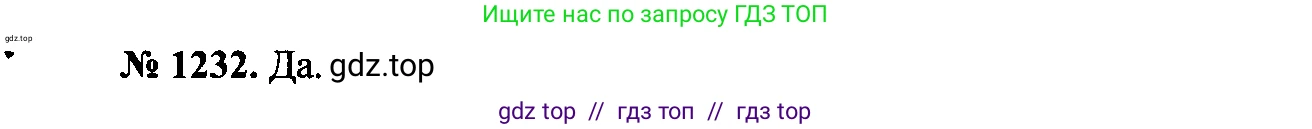 Ищите нас по запросу ГДЗ ТОП

gdz.top

№ 1232. Да. gdz.top

gdz top // гдз топ // гдз top